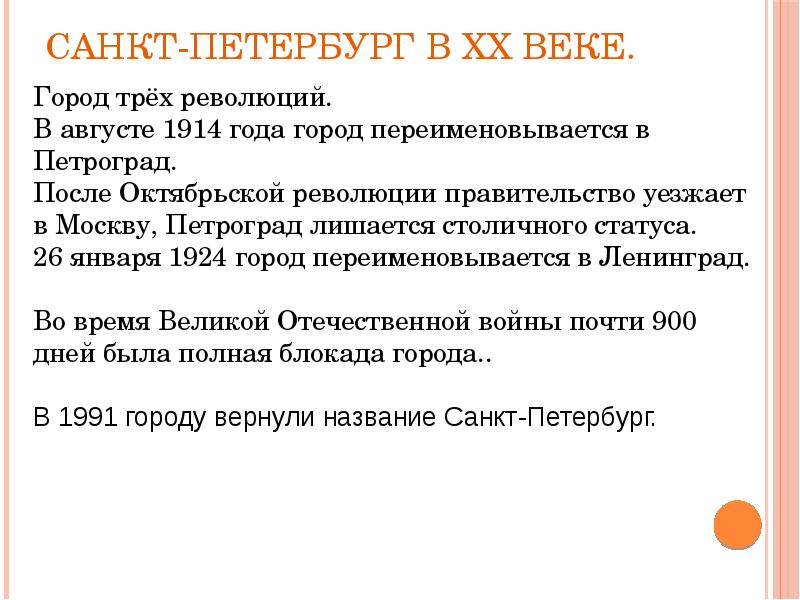 САНКТ-ПЕТЕРБУРГ В XX ВЕКЕ.

Город трёх революций.
В августе 1914 года город переименовывается в Петроград.
После Октябрьской революции правительство уезжает в Москву, Петроград лишается столичного статуса.
26 января 1924 город переименовывается в Ленинград.

Во время Великой Отечественной войны почти 900 дней была полная блокада города..

В 1991 городу вернули название Санкт-Петербург.